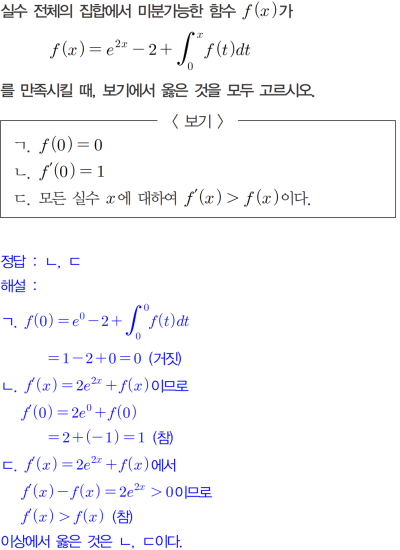 실수 전체의 집합에서 미분가능한 함수 $f(x)$가

$f(x)=e^{2x}-2+\int_0^x f(t)dt$

를 만족시킬 때, 보기에서 옳은 것을 모두 고르시오.

〈 보기 〉

ㄱ. $f(0)=0$

ㄴ. $f'(0)=1$

ㄷ. 모든 실수 $x$에 대하여 $f'(x)>f(x)$이다.

정답 : ㄴ, ㄷ

해설 :

ㄱ. $f(0)=e^0-2+\int_0^0 f(t)dt$

$=1-2+0=0$ (거짓)

ㄴ. $f'(x)=2e^{2x}+f(x)$이므로

$f'(0)=2e^0+f(0)$

$=2+(-1)=1$ (참)

ㄷ. $f'(x)=2e^{2x}+f(x)$에서

$f'(x)-f(x)=2e^{2x}>0$이므로

$f'(x)>f(x)$ (참)

이상에서 옳은 것은 ㄴ, ㄷ이다.